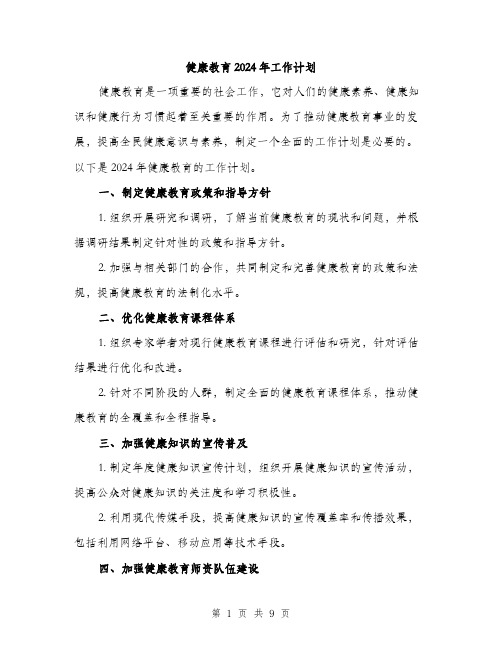 健康教育2024年工作计划

健康教育是一项重要的社会工作，它对人们的健康素养、健康知识和健康行为习惯起着至关重要的作用。为了推动健康教育事业的发展，提高全民健康意识与素养，制定一个全面的工作计划是必要的。以下是2024年健康教育的工作计划。

一、制定健康教育政策和指导方针

1. 组织开展研究和调研，了解当前健康教育的现状和问题，并根据调研结果制定针对性的政策和指导方针。

2. 加强与相关部门的合作，共同制定和完善健康教育的政策和法规，提高健康教育的法制化水平。

二、优化健康教育课程体系

1. 组织专家学者对现行健康教育课程进行评估和研究，针对评估结果进行优化和改进。

2. 针对不同阶段的人群，制定全面的健康教育课程体系，推动健康教育的全覆盖和全程指导。

三、加强健康知识的宣传普及

1. 制定年度健康知识宣传计划，组织开展健康知识的宣传活动，提高公众对健康知识的关注度和学习积极性。

2. 利用现代传媒手段，提高健康知识的宣传覆盖率和传播效果，包括利用网络平台、移动应用等技术手段。

四、加强健康教育师资队伍建设

第 1 页 共 9 页